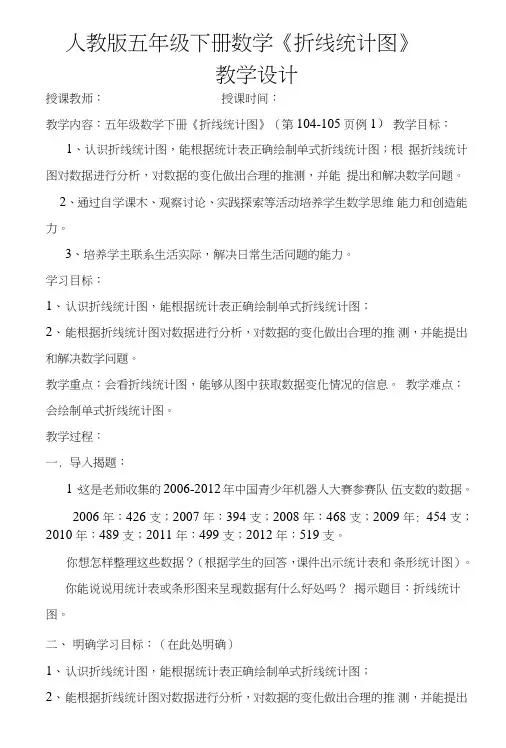 人教版五年级下册数学《折线统计图》

教学设计

授课教师：　　　　　　　授课时间：

教学内容：五年级数学下册《折线统计图》（第 104-105 页例 1） 教学目标：

1、认识折线统计图，能根据统计表正确绘制单式折线统计图；根 据折线统计图对数据进行分析，对数据的变化做出合理的推测，并能 提出和解决数学问题。

2、通过自学课木、观察讨论、实践探索等活动培养学生数学思维 能力和创造能力。

3、培养学主联系生活实际，解决日常生活问题的能力。

学习目标：

1、认识折线统计图，能根据统计表正确绘制单式折线统计图；

2、能根据折线统计图对数据进行分析，对数据的变化做出合理的推 测，并能提出和解决数学问题。

教学重点：会看折线统计图，能够从图中获取数据变化情况的信息。 教学难点：会绘制单式折线统计图。

教学过程：

一. 导入揭题：

1 这是老师收集的 2006-2012 年中国青少年机器人大赛参赛队 伍支数的数据。

2006 年：426 支；2007 年：394 支；2008 年：468 支；2009 年: 454 支；2010 年：489 支；2011 年：499 支；2012 年：519 支。

你想怎样整理这些数据？（根据学生的回答，课件出示统计表和 条形统计图）。

你能说说用统计表或条形图来呈现数据有什么好处吗？ 揭示题目：折线统计图。

二、 明确学习目标：（在此处明确）

1、认识折线统计图，能根据统计表正确绘制单式折线统计图；

2、能根据折线统计图对数据进行分析，对数据的变化做出合理的推 测，并能提出